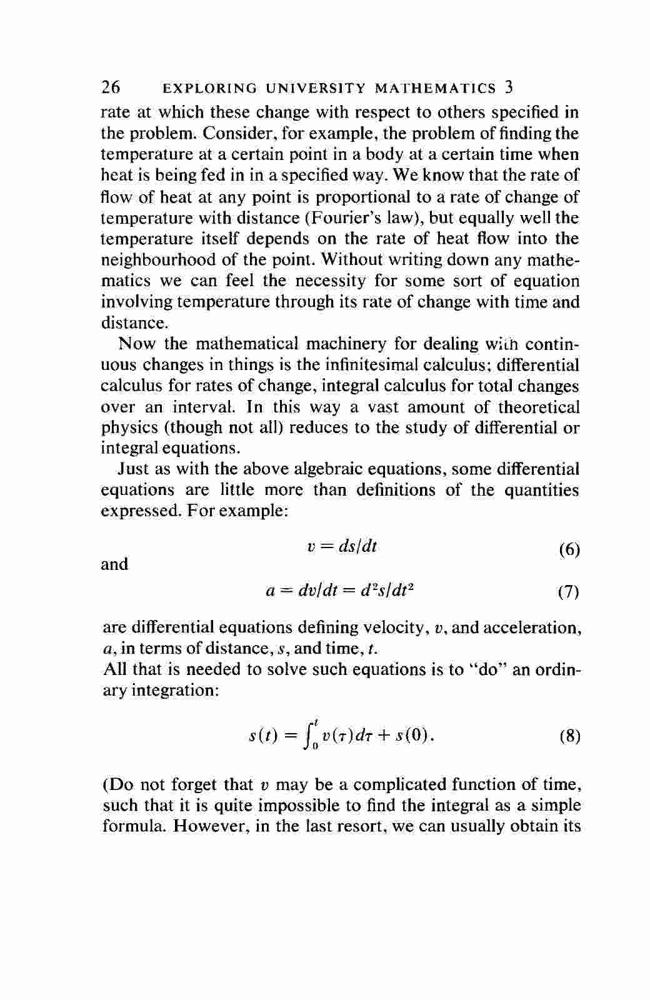 26 EXPLORING UNIVERSITY MATHEMATICS 3

rate at which these change with respect to others specified in the problem. Consider, for example, the problem of finding the temperature at a certain point in a body at a certain time when heat is being fed in in a specified way. We know that the rate of flow of heat at any point is proportional to a rate of change of temperature with distance (Fourier's law), but equally well the temperature itself depends on the rate of heat flow into the neighbourhood of the point. Without writing down any mathematics we can feel the necessity for some sort of equation involving temperature through its rate of change with time and distance.

Now the mathematical machinery for dealing with continuous changes in things is the infinitesimal calculus; differential calculus for rates of change, integral calculus for total changes over an interval. In this way a vast amount of theoretical physics (though not all) reduces to the study of differential or integral equations.

Just as with the above algebraic equations, some differential equations are little more than definitions of the quantities expressed. For example:

$v = ds/dt$ (6)

and

$a = dv/dt = d^2s/dt^2$ (7)

are differential equations defining velocity, $v$, and acceleration, $a$, in terms of distance, $s$, and time, $t$.

All that is needed to solve such equations is to "do" an ordinary integration:

$s(t) = \int_0^t v(\tau)d\tau + s(0).$ (8)

(Do not forget that $v$ may be a complicated function of time, such that it is quite impossible to find the integral as a simple formula. However, in the last resort, we can usually obtain its